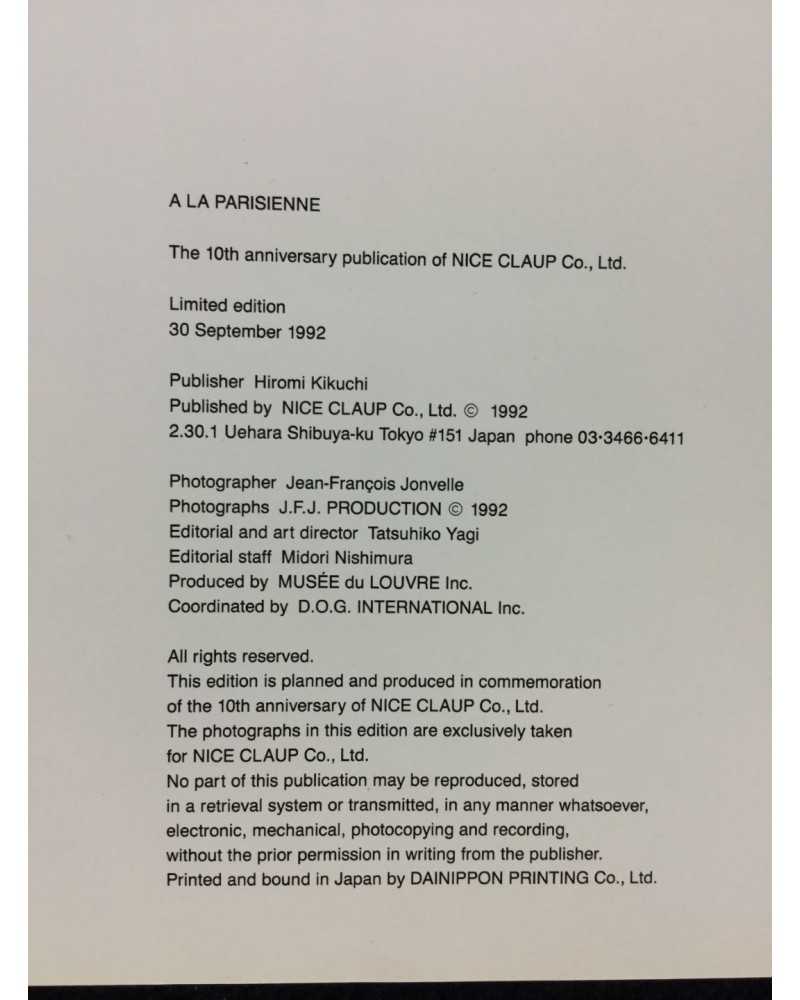 A LA PARISIENNE

The 10th anniversary publication of NICE CLAUP Co., Ltd.

Limited edition
30 September 1992

Publisher Hiromi Kikuchi
Published by NICE CLAUP Co., Ltd. © 1992
2.30.1 Uehara Shibuya-ku Tokyo #151 Japan phone 03·3466·6411

Photographer Jean-François Jonvelle
Photographs J.F.J. PRODUCTION © 1992
Editorial and art director Tatsuhiko Yagi
Editorial staff Midori Nishimura
Produced by MUSÉE du LOUVRE Inc.
Coordinated by D.O.G. INTERNATIONAL Inc.

All rights reserved.
This edition is planned and produced in commemoration of the 10th anniversary of NICE CLAUP Co., Ltd.
The photographs in this edition are exclusively taken for NICE CLAUP Co., Ltd.
No part of this publication may be reproduced, stored in a retrieval system or transmitted, in any manner whatsoever, electronic, mechanical, photocopying and recording, without the prior permission in writing from the publisher.
Printed and bound in Japan by DAINIPPON PRINTING Co., Ltd.